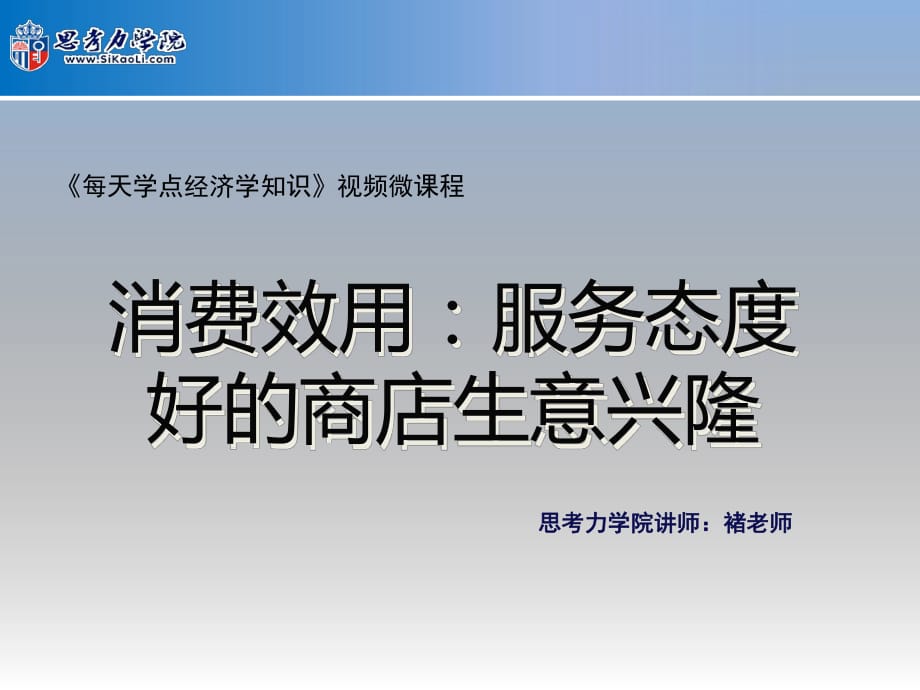 思考力学院
www.SiKaoLi.com

《每天学点经济学知识》视频微课程

消费效用：服务态度好的商店生意兴隆

思考力学院讲师：褚老师